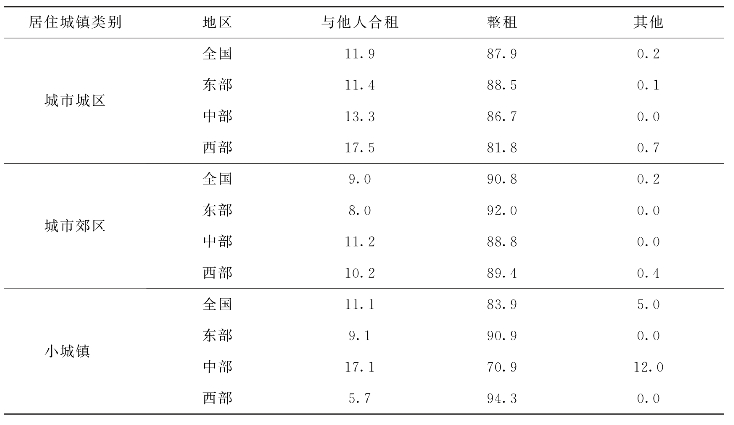 | 居住城镇类别 | 地区 | 与他人合租 | 整租 | 其他 |
|---|---|---|---|---|
| 城市城区 | 全国 | 11.9 | 87.9 | 0.2 |
| | 东部 | 11.4 | 88.5 | 0.1 |
| | 中部 | 13.3 | 86.7 | 0.0 |
| | 西部 | 17.5 | 81.8 | 0.7 |
| 城市郊区 | 全国 | 9.0 | 90.8 | 0.2 |
| | 东部 | 8.0 | 92.0 | 0.0 |
| | 中部 | 11.2 | 88.8 | 0.0 |
| | 西部 | 10.2 | 89.4 | 0.4 |
| 小城镇 | 全国 | 11.1 | 83.9 | 5.0 |
| | 东部 | 9.1 | 90.9 | 0.0 |
| | 中部 | 17.1 | 70.9 | 12.0 |
| | 西部 | 5.7 | 94.3 | 0.0 |